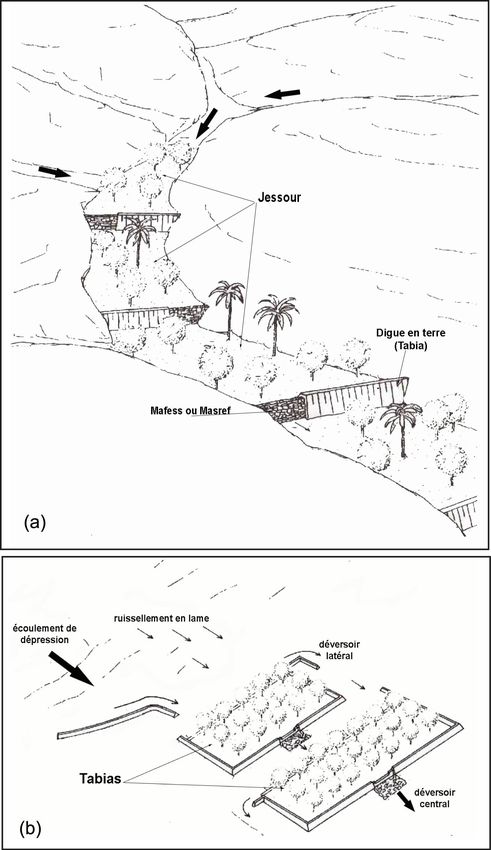 Jessour

Digue en terre (Tabia)

Mafess ou Masref

(a)

écoulement de dépression

ruissellement en lame

déversoir latéral

Tabias

déversoir central

(b)